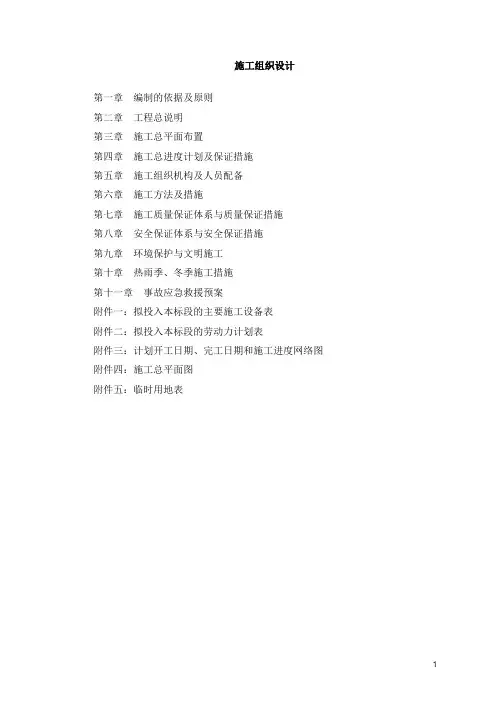 施工组织设计

第一章 编制的依据及原则
第二章 工程总说明
第三章 施工总平面布置
第四章 施工总进度计划及保证措施
第五章 施工组织机构及人员配备
第六章 施工方法及措施
第七章 施工质量保证体系与质量保证措施
第八章 安全保证体系与安全保证措施
第九章 环境保护与文明施工
第十章 热雨季、冬季施工措施
第十一章 事故应急救援预案
附件一：拟投入本标段的主要施工设备表
附件二：拟投入本标段的劳动力计划表
附件三：计划开工日期、完工日期和施工进度网络图
附件四：施工总平面图
附件五：临时用地表

1